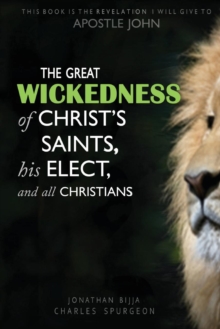 THIS BOOK IS THE REVELATION I WILL GIVE TO
APOSTLE JOHN

THE GREAT
WICKEDNESS
of CHRIST'S
SAINTS,
his ELECT,
and all CHRISTIANS

JONATHAN BIJJA
CHARLES SPURGEON